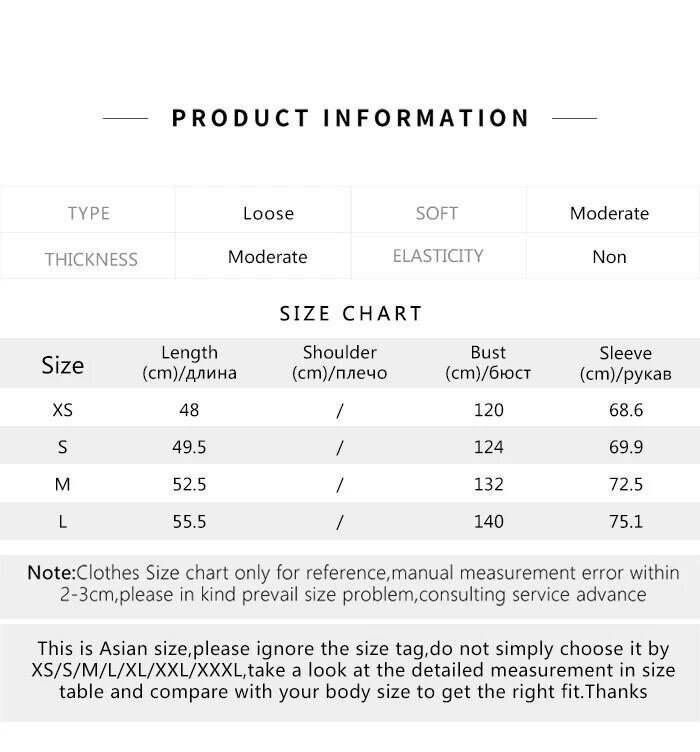 PRODUCT INFORMATION

| TYPE | Loose | SOFT | Moderate |
|---|---|---|---|
| THICKNESS | Moderate | ELASTICITY | Non |

SIZE CHART

| Size | Length (cm)/длина | Shoulder (cm)/плечо | Bust (cm)/бюст | Sleeve (cm)/рукав |
|---|---|---|---|---|
| XS | 48 | / | 120 | 68.6 |
| S | 49.5 | / | 124 | 69.9 |
| M | 52.5 | / | 132 | 72.5 |
| L | 55.5 | / | 140 | 75.1 |

Note:Clothes Size chart only for reference,manual measurement error within 2-3cm,please in kind prevail size problem,consulting service advance

This is Asian size,please ignore the size tag,do not simply choose it by XS/S/M/L/XL/XXL/XXXL,take a look at the detailed measurement in size table and compare with your body size to get the right fit.Thanks